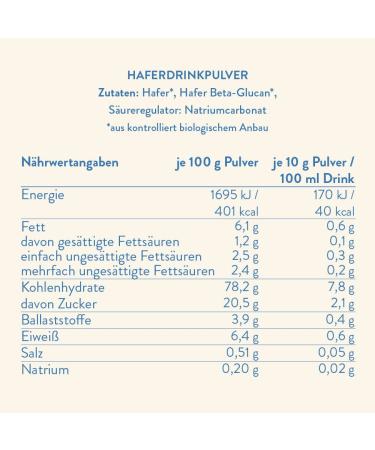 HAFERDRINKPULVER

Zutaten: Hafer*, Hafer Beta-Glucan*, Säureregulator: Natriumcarbonat

*aus kontrolliert biologischem Anbau

| Nährwertangaben | je 100 g Pulver | je 10 g Pulver / 100 ml Drink |
|---|---|---|
| Energie | 1695 kJ / 401 kcal | 170 kJ / 40 kcal |
| Fett | 6,1 g | 0,6 g |
| davon gesättigte Fettsäuren | 1,2 g | 0,1 g |
| einfach ungesättigte Fettsäuren | 2,5 g | 0,3 g |
| mehrfach ungesättigte Fettsäuren | 2,4 g | 0,2 g |
| Kohlenhydrate | 78,2 g | 7,8 g |
| davon Zucker | 20,5 g | 2,1 g |
| Ballaststoffe | 3,9 g | 0,4 g |
| Eiweiß | 6,4 g | 0,6 g |
| Salz | 0,51 g | 0,05 g |
| Natrium | 0,20 g | 0,02 g |